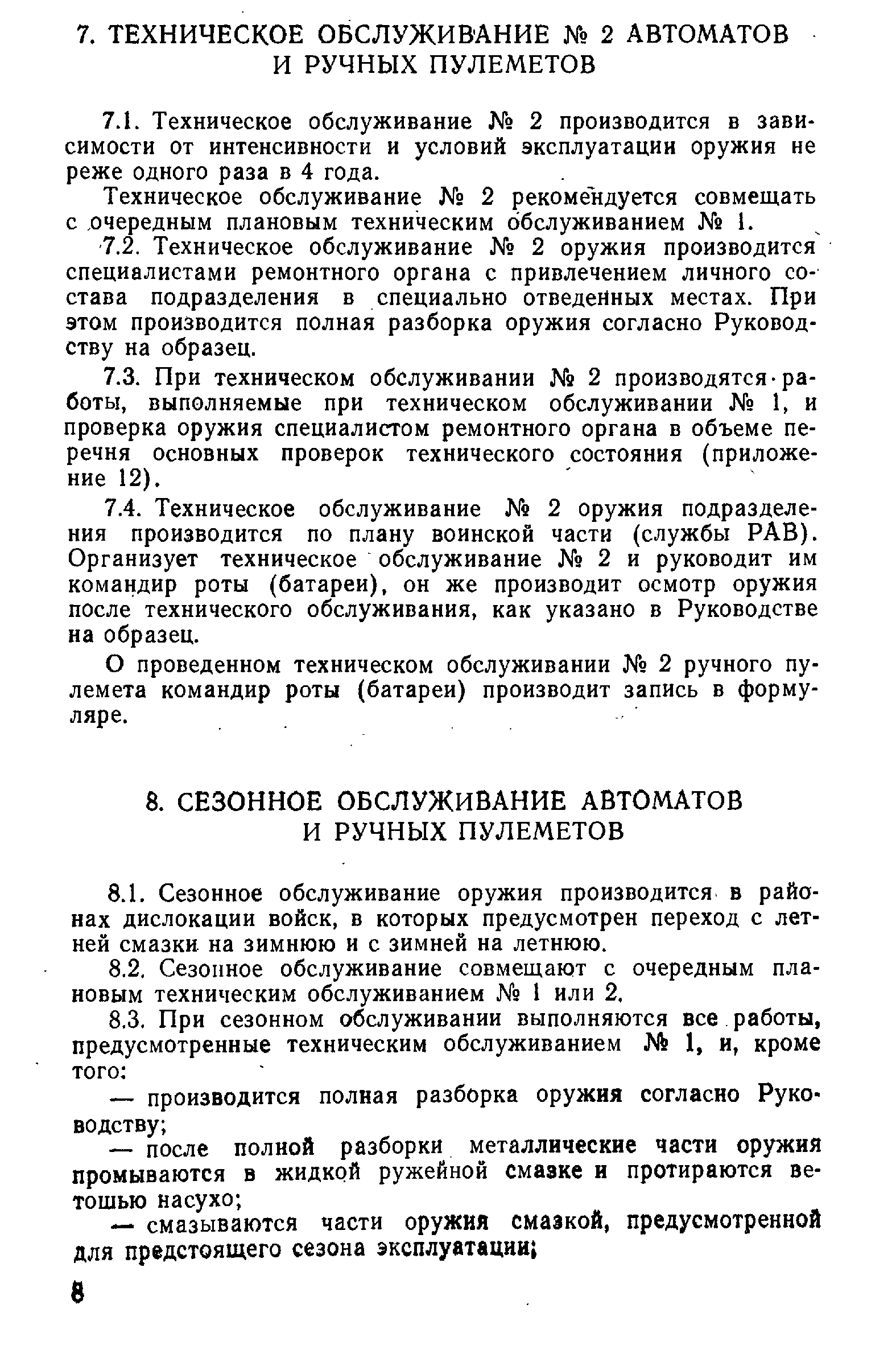 7. ТЕХНИЧЕСКОЕ ОБСЛУЖИВАНИЕ № 2 АВТОМАТОВ И РУЧНЫХ ПУЛЕМЕТОВ

7.1. Техническое обслуживание № 2 производится в зависимости от интенсивности и условий эксплуатации оружия не реже одного раза в 4 года.

Техническое обслуживание № 2 рекомендуется совмещать с очередным плановым техническим обслуживанием № 1.

7.2. Техническое обслуживание № 2 оружия производится специалистами ремонтного органа с привлечением личного состава подразделения в специально отведенных местах. При этом производится полная разборка оружия согласно Руководству на образец.

7.3. При техническом обслуживании № 2 производятся работы, выполняемые при техническом обслуживании № 1, и проверка оружия специалистом ремонтного органа в объеме перечня основных проверок технического состояния (приложение 12).

7.4. Техническое обслуживание № 2 оружия подразделения производится по плану воинской части (службы РАВ). Организует техническое обслуживание № 2 и руководит им командир роты (батареи), он же производит осмотр оружия после технического обслуживания, как указано в Руководстве на образец.

О проведенном техническом обслуживании № 2 ручного пулемета командир роты (батареи) производит запись в формуляре.

8. СЕЗОННОЕ ОБСЛУЖИВАНИЕ АВТОМАТОВ И РУЧНЫХ ПУЛЕМЕТОВ

8.1. Сезонное обслуживание оружия производится в районах дислокации войск, в которых предусмотрен переход с летней смазки на зимнюю и с зимней на летнюю.

8.2. Сезонное обслуживание совмещают с очередным плановым техническим обслуживанием № 1 или 2.

8.3. При сезонном обслуживании выполняются все работы, предусмотренные техническим обслуживанием № 1, и, кроме того:

— производится полная разборка оружия согласно Руководству;

— после полной разборки металлические части оружия промываются в жидкой ружейной смазке и протираются ветошью насухо;

— смазываются части оружия смазкой, предусмотренной для предстоящего сезона эксплуатации;

8